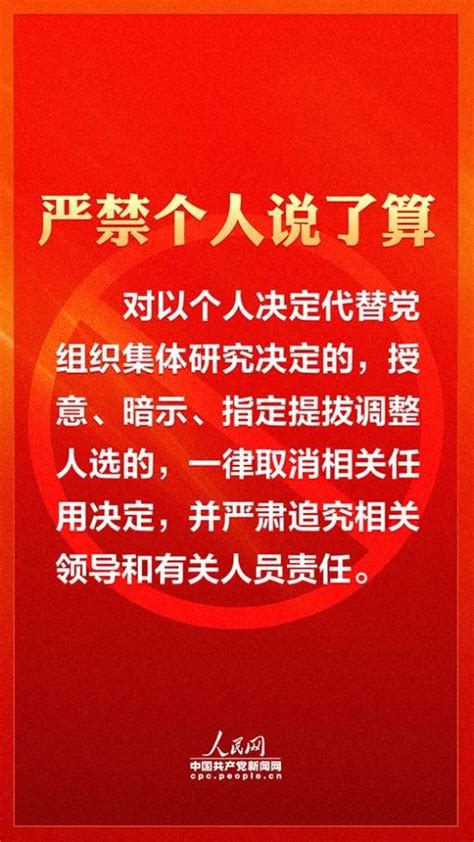 严禁个人说了算

对以个人决定代替党组织集体研究决定的，授意、暗示、指定提拔调整人选的，一律取消相关任用决定，并严肃追究相关领导和有关人员责任。

人民网
中国共产党新闻网
cpc.people.cn